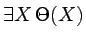 $\exists X\, \Theta(X)$